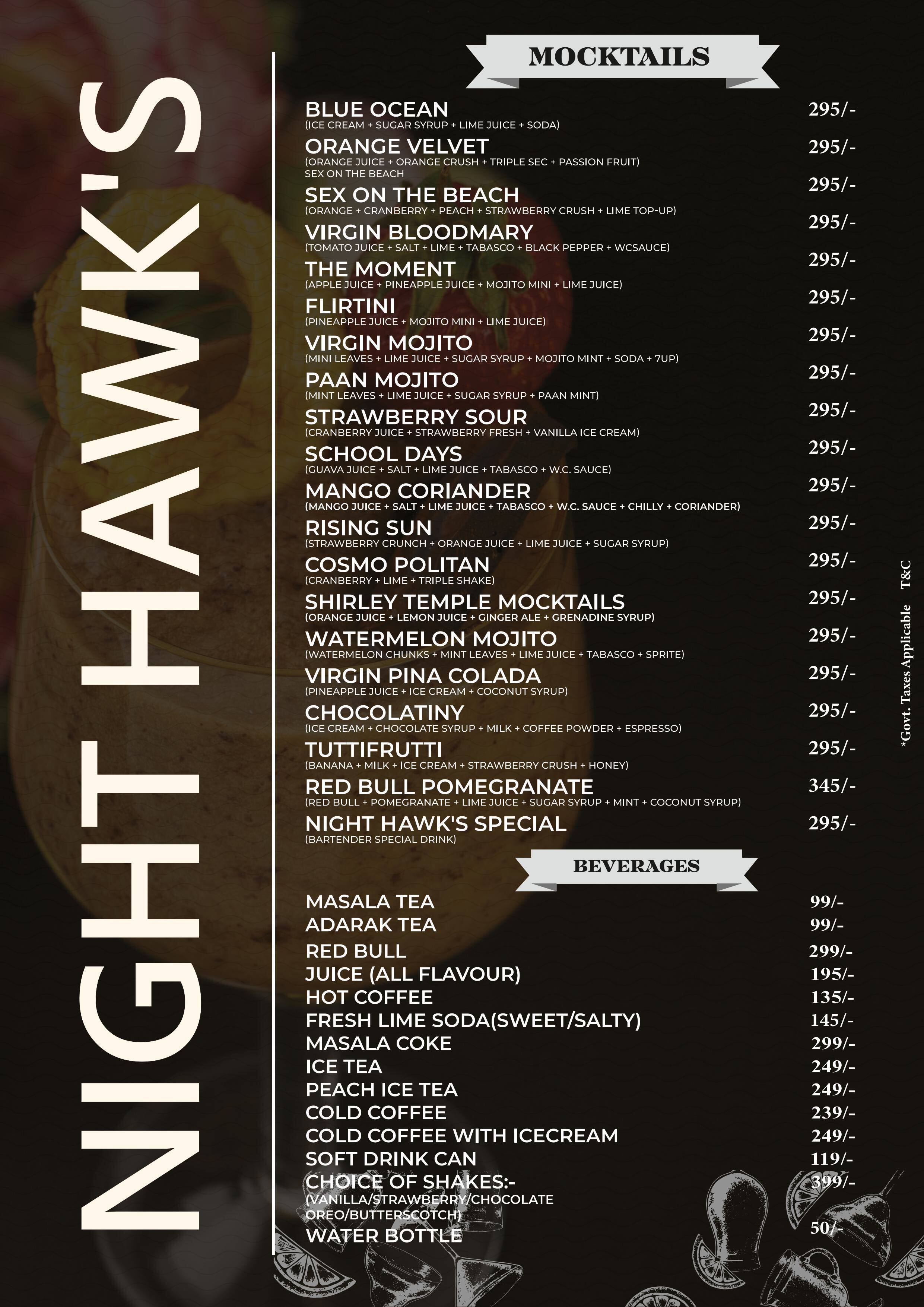 NIGHT HAWK'S

MOCKTAILS

BLUE OCEAN 295/-
(ICE CREAM + SUGAR SYRUP + LIME JUICE + SODA)

ORANGE VELVET 295/-
(ORANGE JUICE + ORANGE CRUSH + TRIPLE SEC + PASSION FRUIT)
SEX ON THE BEACH

SEX ON THE BEACH 295/-
(ORANGE + CRANBERRY + PEACH + STRAWBERRY CRUSH + LIME TOP-UP)

VIRGIN BLOODMARY 295/-
(TOMATO JUICE + SALT + LIME + TABASCO + BLACK PEPPER + WCSAUCE)

THE MOMENT 295/-
(APPLE JUICE + PINEAPPLE JUICE + MOJITO MINI + LIME JUICE)

FLIRTINI 295/-
(PINEAPPLE JUICE + MOJITO MINI + LIME JUICE)

VIRGIN MOJITO 295/-
(MINI LEAVES + LIME JUICE + SUGAR SYRUP + MOJITO MINT + SODA + 7UP)

PAAN MOJITO 295/-
(MINT LEAVES + LIME JUICE + SUGAR SYRUP + PAAN MINT)

STRAWBERRY SOUR 295/-
(CRANBERRY JUICE + STRAWBERRY FRESH + VANILLA ICE CREAM)

SCHOOL DAYS 295/-
(GUAVA JUICE + SALT + LIME JUICE + TABASCO + W.C. SAUCE)

MANGO CORIANDER 295/-
(MANGO JUICE + SALT + LIME JUICE + TABASCO + W.C. SAUCE + CHILLY + CORIANDER)

RISING SUN 295/-
(STRAWBERRY CRUNCH + ORANGE JUICE + LIME JUICE + SUGAR SYRUP)

COSMO POLITAN 295/-
(CRANBERRY + LIME + TRIPLE SHAKE)

SHIRLEY TEMPLE MOCKTAILS 295/-
(ORANGE JUICE + LEMON JUICE + GINGER ALE + GRENADINE SYRUP)

WATERMELON MOJITO 295/-
(WATERMELON CHUNKS + MINT LEAVES + LIME JUICE + TABASCO + SPRITE)

VIRGIN PINA COLADA 295/-
(PINEAPPLE JUICE + ICE CREAM + COCONUT SYRUP)

CHOCOLATINY 295/-
(ICE CREAM + CHOCOLATE SYRUP + MILK + COFFEE POWDER + ESPRESSO)

TUTTIFRUTTI 295/-
(BANANA + MILK + ICE CREAM + STRAWBERRY CRUSH + HONEY)

RED BULL POMEGRANATE 345/-
(RED BULL + POMEGRANATE + LIME JUICE + SUGAR SYRUP + MINT + COCONUT SYRUP)

NIGHT HAWK'S SPECIAL 295/-
(BARTENDER SPECIAL DRINK)

BEVERAGES

MASALA TEA 99/-
ADARAK TEA 99/-
RED BULL 299/-
JUICE (ALL FLAVOUR) 195/-
HOT COFFEE 135/-
FRESH LIME SODA(SWEET/SALTY) 145/-
MASALA COKE 299/-
ICE TEA 249/-
PEACH ICE TEA 249/-
COLD COFFEE 239/-
COLD COFFEE WITH ICECREAM 249/-
SOFT DRINK CAN 119/-
CHOICE OF SHAKES:- 399/-
(VANILLA/STRAWBERRY/CHOCOLATE OREO/BUTTERSCOTCH)
WATER BOTTLE 50/-

*Govt. Taxes Applicable T&C